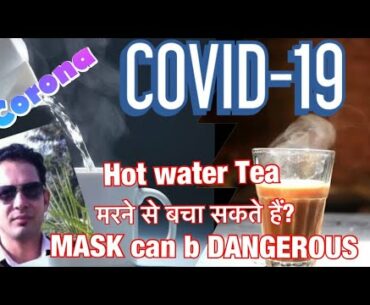 Corona

COVID-19

Hot water Tea

मरने से बचा सकते हैं?

MASK can b DANGEROUS